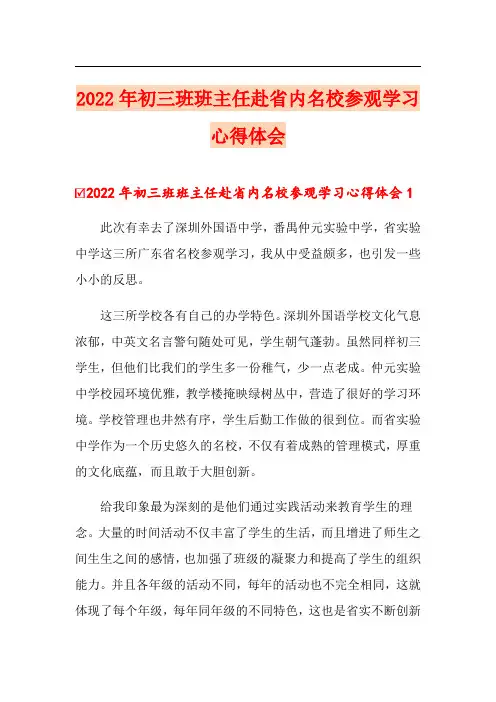 2022年初三班班主任赴省内名校参观学习心得体会

☑2022年初三班班主任赴省内名校参观学习心得体会1

此次有幸去了深圳外国语中学，番禺仲元实验中学，省实验中学这三所广东省名校参观学习，我从中受益颇多，也引发一些小小的反思。

这三所学校各有自己的办学特色。深圳外国语学校文化气息浓郁，中英文名言警句随处可见，学生朝气蓬勃。虽然同样初三学生，但他们比我们的学生多一份稚气，少一点老成。仲元实验中学校园环境优雅，教学楼掩映绿树丛中，营造了很好的学习环境。学校管理也井然有序，学生后勤工作做的很到位。而省实验中学作为一个历史悠久的名校，不仅有着成熟的管理模式，厚重的文化底蕴，而且敢于大胆创新。

给我印象最为深刻的是他们通过实践活动来教育学生的理念。大量的时间活动不仅丰富了学生的生活，而且增进了师生之间生生之间的感情，也加强了班级的凝聚力和提高了学生的组织能力。并且各年级的活动不同，每年的活动也不完全相同，这就体现了每个年级，每年同年级的不同特色，这也是省实不断创新